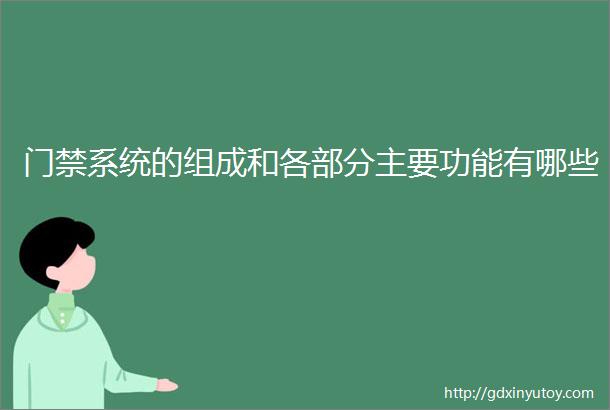 门禁系统的组成和各部分主要功能有哪些

http://gdxinyutoy.com